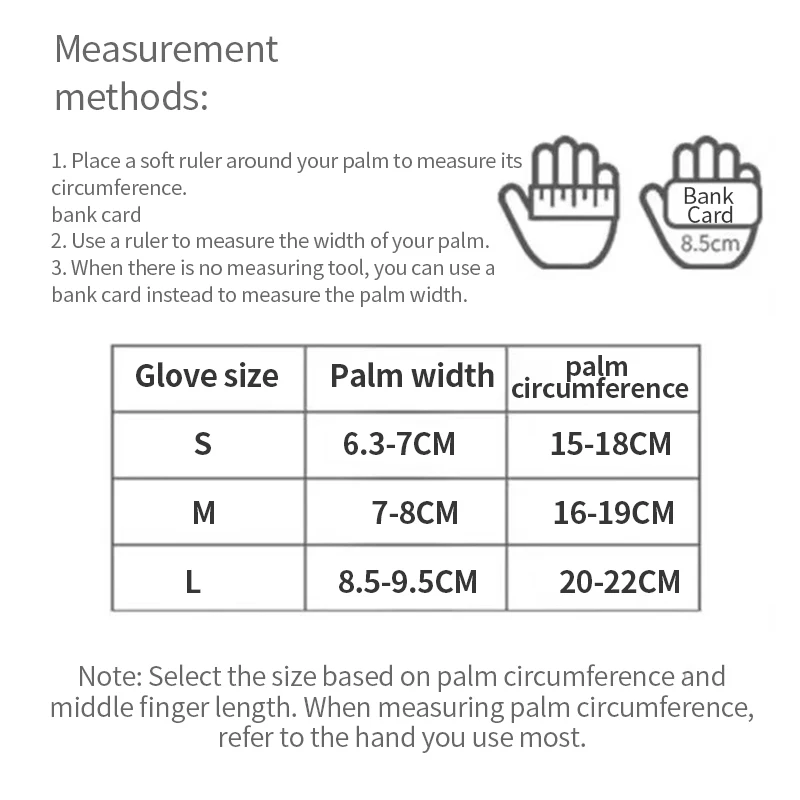 Measurement methods:

1. Place a soft ruler around your palm to measure its circumference.
bank card
2. Use a ruler to measure the width of your palm.
3. When there is no measuring tool, you can use a bank card instead to measure the palm width.

Bank Card
8.5cm

| Glove size | Palm width | palm circumference |
|---|---|---|
| S | 6.3-7CM | 15-18CM |
| M | 7-8CM | 16-19CM |
| L | 8.5-9.5CM | 20-22CM |

Note: Select the size based on palm circumference and middle finger length. When measuring palm circumference, refer to the hand you use most.